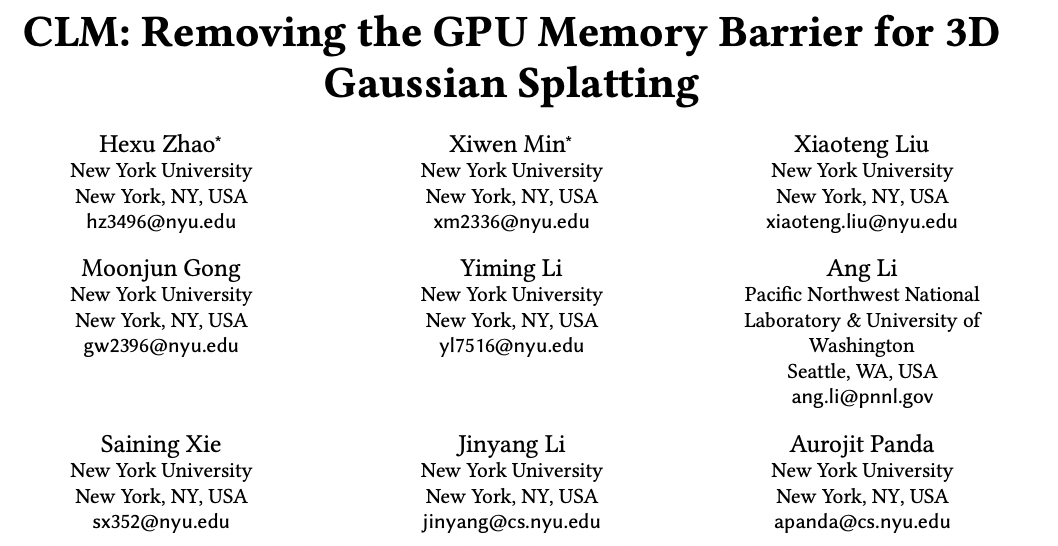 CLM: Removing the GPU Memory Barrier for 3D Gaussian Splatting

Hexu Zhao*
New York University
New York, NY, USA
hz3496@nyu.edu

Xiwen Min*
New York University
New York, NY, USA
xm2336@nyu.edu

Xiaoteng Liu
New York University
New York, NY, USA
xiaoteng.liu@nyu.edu

Moonjun Gong
New York University
New York, NY, USA
gw2396@nyu.edu

Yiming Li
New York University
New York, NY, USA
yl7516@nyu.edu

Ang Li
Pacific Northwest National Laboratory & University of Washington
Seattle, WA, USA
ang.li@pnnl.gov

Saining Xie
New York University
New York, NY, USA
sx352@nyu.edu

Jinyang Li
New York University
New York, NY, USA
jinyang@cs.nyu.edu

Aurojit Panda
New York University
New York, NY, USA
apanda@cs.nyu.edu